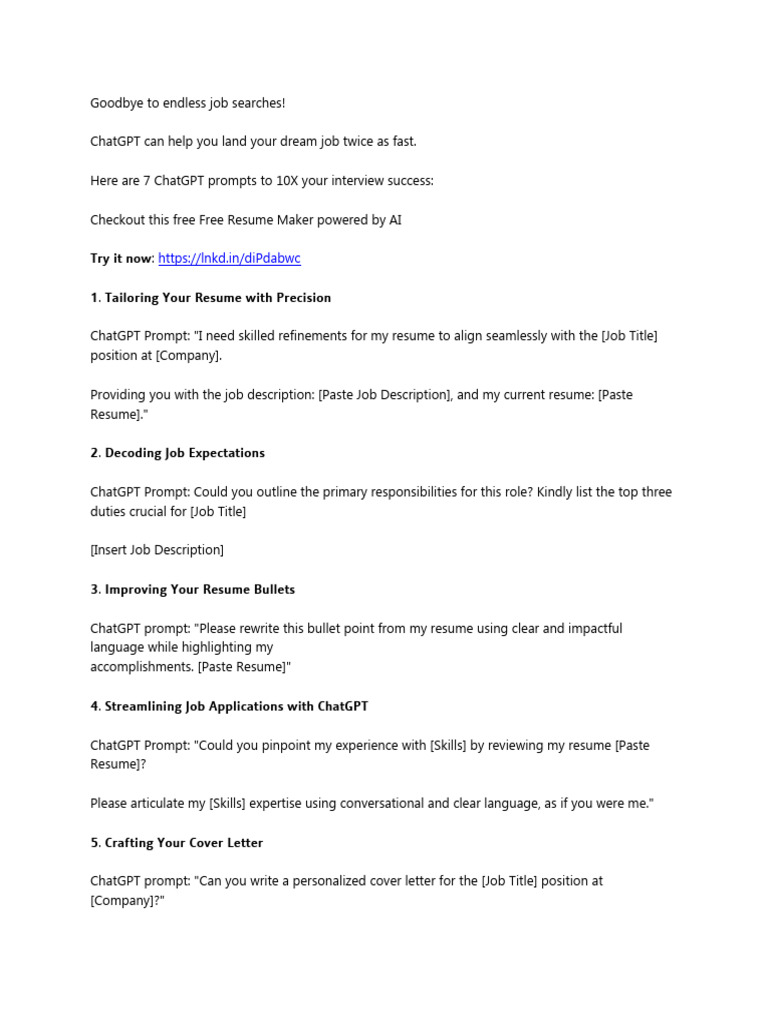 Goodbye to endless job searches!

ChatGPT can help you land your dream job twice as fast.

Here are 7 ChatGPT prompts to 10X your interview success:

Checkout this free Free Resume Maker powered by AI

Try it now: https://lnkd.in/diPdabwc

1. Tailoring Your Resume with Precision

ChatGPT Prompt: "I need skilled refinements for my resume to align seamlessly with the [Job Title] position at [Company].

Providing you with the job description: [Paste Job Description], and my current resume: [Paste Resume]."

2. Decoding Job Expectations

ChatGPT Prompt: Could you outline the primary responsibilities for this role? Kindly list the top three duties crucial for [Job Title]

[Insert Job Description]

3. Improving Your Resume Bullets

ChatGPT prompt: "Please rewrite this bullet point from my resume using clear and impactful language while highlighting my accomplishments. [Paste Resume]"

4. Streamlining Job Applications with ChatGPT

ChatGPT Prompt: "Could you pinpoint my experience with [Skills] by reviewing my resume [Paste Resume]?

Please articulate my [Skills] expertise using conversational and clear language, as if you were me."

5. Crafting Your Cover Letter

ChatGPT prompt: "Can you write a personalized cover letter for the [Job Title] position at [Company]?"